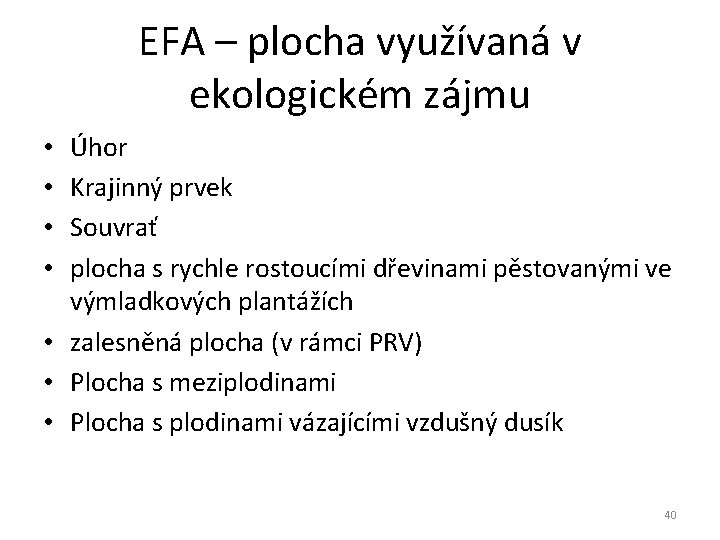 EFA – plocha využívaná v ekologickém zájmu

• Úhor
• Krajinný prvek
• Souvrať
• plocha s rychle rostoucími dřevinami pěstovanými ve výmladkových plantážích
• zalesněná plocha (v rámci PRV)
• Plocha s meziplodinami
• Plocha s plodinami vázajícími vzdušný dusík

40